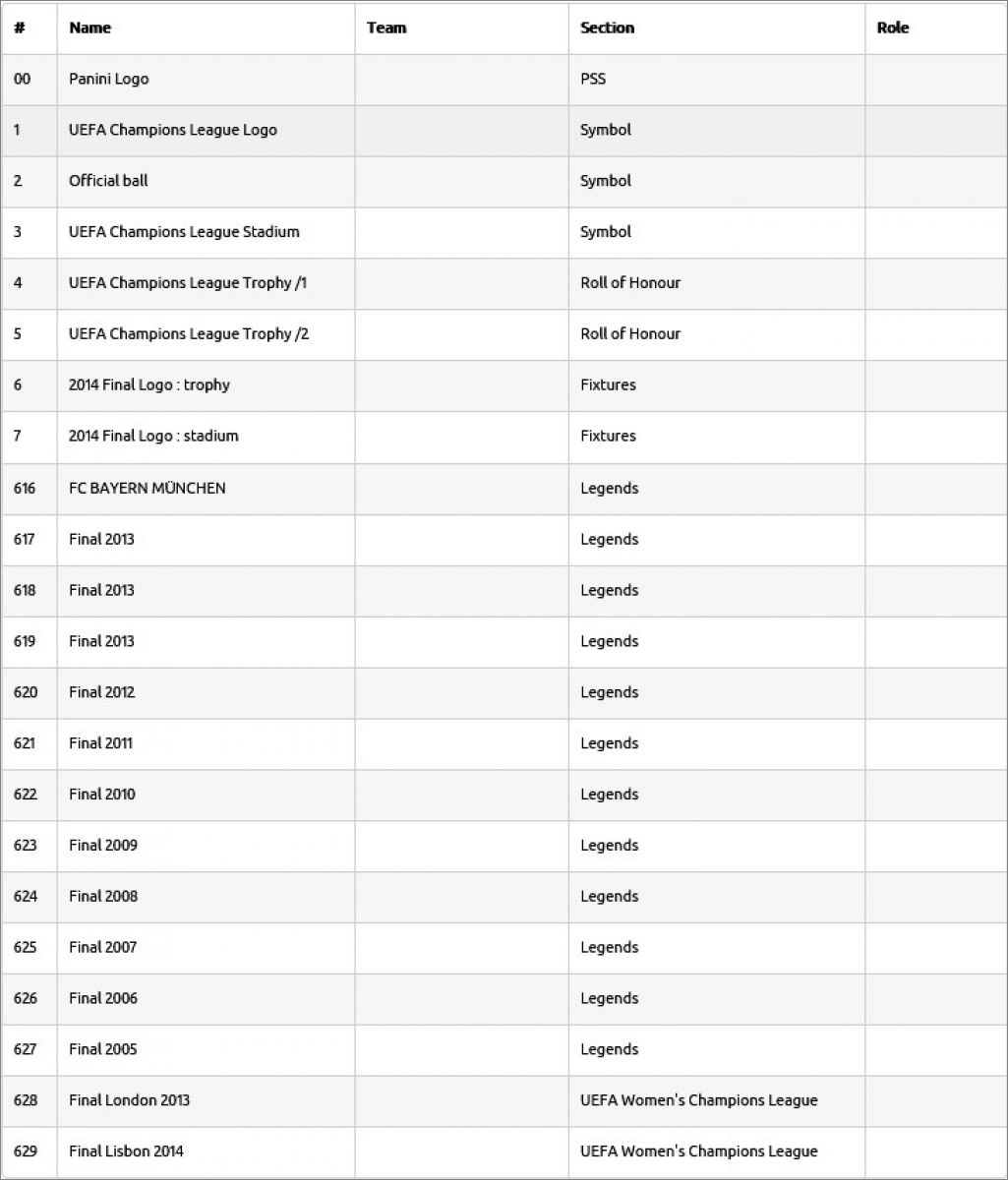 | # | Name | Team | Section | Role |
|---|---|---|---|---|
| 00 | Panini Logo | | PSS | |
| 1 | UEFA Champions League Logo | | Symbol | |
| 2 | Official ball | | Symbol | |
| 3 | UEFA Champions League Stadium | | Symbol | |
| 4 | UEFA Champions League Trophy /1 | | Roll of Honour | |
| 5 | UEFA Champions League Trophy /2 | | Roll of Honour | |
| 6 | 2014 Final Logo : trophy | | Fixtures | |
| 7 | 2014 Final Logo : stadium | | Fixtures | |
| 616 | FC BAYERN MÜNCHEN | | Legends | |
| 617 | Final 2013 | | Legends | |
| 618 | Final 2013 | | Legends | |
| 619 | Final 2013 | | Legends | |
| 620 | Final 2012 | | Legends | |
| 621 | Final 2011 | | Legends | |
| 622 | Final 2010 | | Legends | |
| 623 | Final 2009 | | Legends | |
| 624 | Final 2008 | | Legends | |
| 625 | Final 2007 | | Legends | |
| 626 | Final 2006 | | Legends | |
| 627 | Final 2005 | | Legends | |
| 628 | Final London 2013 | | UEFA Women's Champions League | |
| 629 | Final Lisbon 2014 | | UEFA Women's Champions League | |